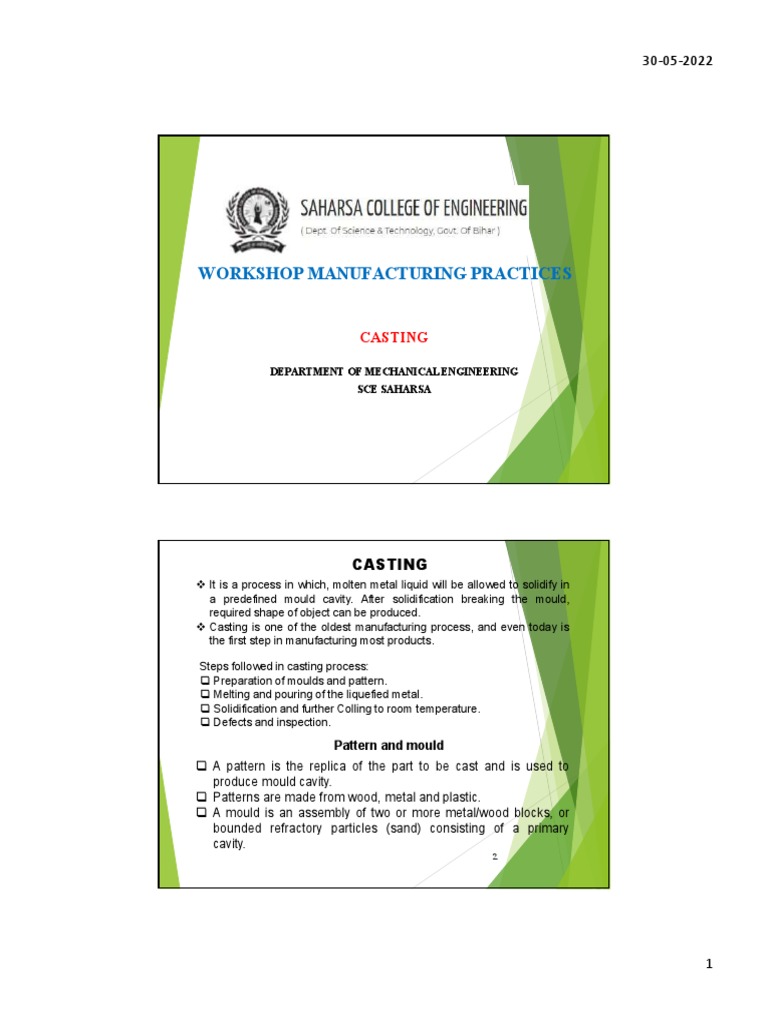 30-05-2022

SAHARSA COLLEGE OF ENGINEERING
( Dept. Of Science & Technology, Govt. Of Bihar )

WORKSHOP MANUFACTURING PRACTICES

CASTING

DEPARTMENT OF MECHANICAL ENGINEERING
SCE SAHARSA

CASTING

❖ It is a process in which, molten metal liquid will be allowed to solidify in a predefined mould cavity. After solidification breaking the mould, required shape of object can be produced.
❖ Casting is one of the oldest manufacturing process, and even today is the first step in manufacturing most products.

Steps followed in casting process:
❑ Preparation of moulds and pattern.
❑ Melting and pouring of the liquefied metal.
❑ Solidification and further Colling to room temperature.
❑ Defects and inspection.

Pattern and mould

❑ A pattern is the replica of the part to be cast and is used to produce mould cavity.
❑ Patterns are made from wood, metal and plastic.
❑ A mould is an assembly of two or more metal/wood blocks, or bounded refractory particles (sand) consisting of a primary cavity.

2

1